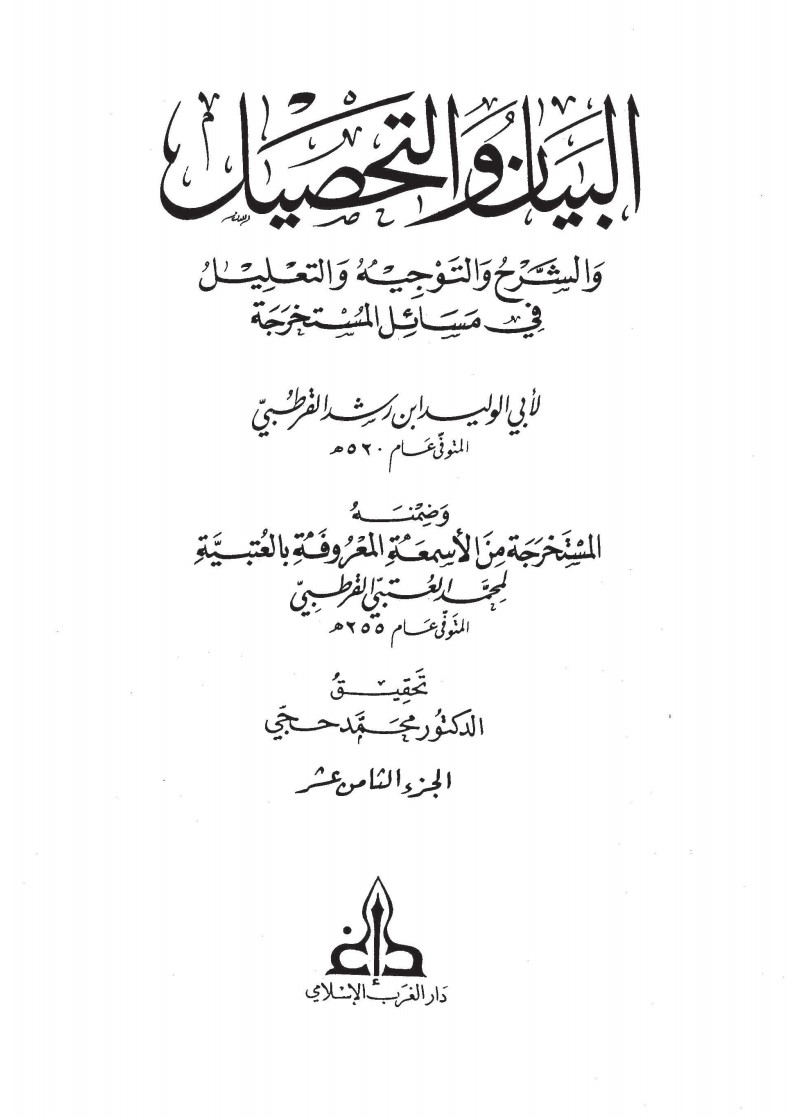 البيان والتحصيل

والشرح والتوجيه والتعليل
في مسائل المستخرجة

لأبي الوليد ابن رشد القرطبي
المتوفى عام ٥٢٠ هـ

وضمنه
المستخرجة من الأسمعة المعروفة بالعتبية
لمحمد العتبي القرطبي
المتوفى عام ٢٥٥ هـ

تحقيق
الدكتور محمد حجي

الجزء الثامن عشر

دار الغرب الإسلامي